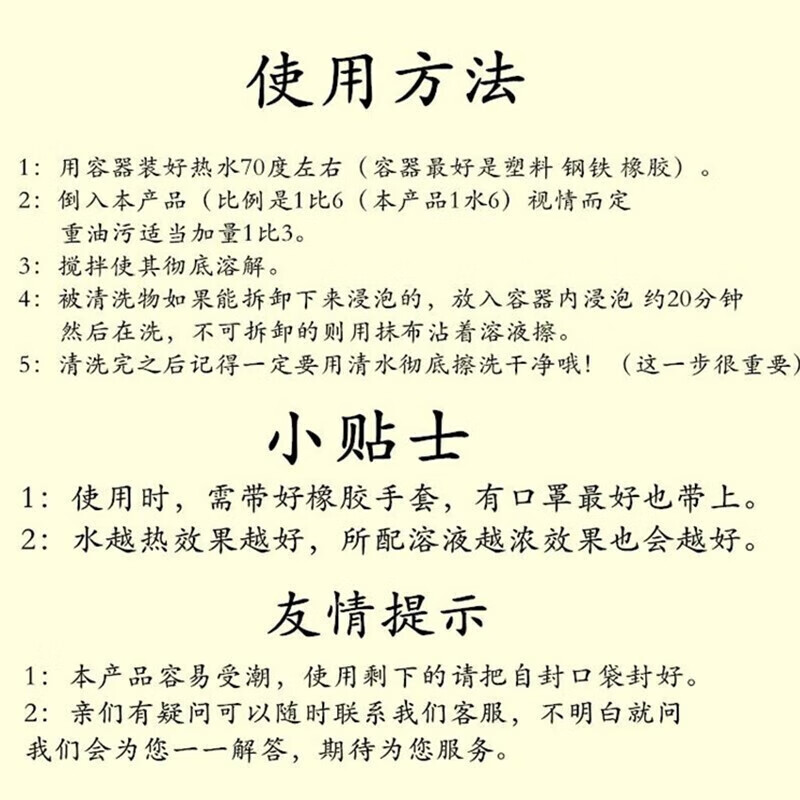 使用方法

1：用容器装好热水70度左右（容器最好是塑料 钢铁 橡胶）。
2：倒入本产品（比例是1比6（本产品1水6）视情而定 重油污适当加量1比3。
3：搅拌使其彻底溶解。
4：被清洗物如果能拆卸下来浸泡的，放入容器内浸泡 约20分钟 然后在洗，不可拆卸的则用抹布沾着溶液擦。
5：清洗完之后记得一定要用清水彻底擦洗干净哦！（这一步很重要）

小贴士

1：使用时，需带好橡胶手套，有口罩最好也带上。
2：水越热效果越好，所配溶液越浓效果也会越好。

友情提示

1：本产品容易受潮，使用剩下的请把自封口袋封好。
2：亲们有疑问可以随时联系我们客服，不明白就问 我们会为您一一解答，期待为您服务。